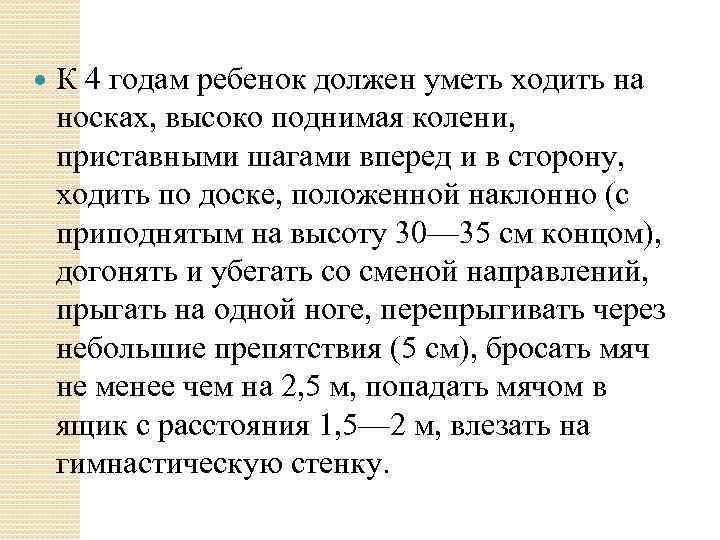 К 4 годам ребенок должен уметь ходить на носках, высоко поднимая колени, приставными шагами вперед и в сторону, ходить по доске, положенной наклонно (с приподнятым на высоту 30—35 см концом), догонять и убегать со сменой направлений, прыгать на одной ноге, перепрыгивать через небольшие препятствия (5 см), бросать мяч не менее чем на 2,5 м, попадать мячом в ящик с расстояния 1,5—2 м, влезать на гимнастическую стенку.